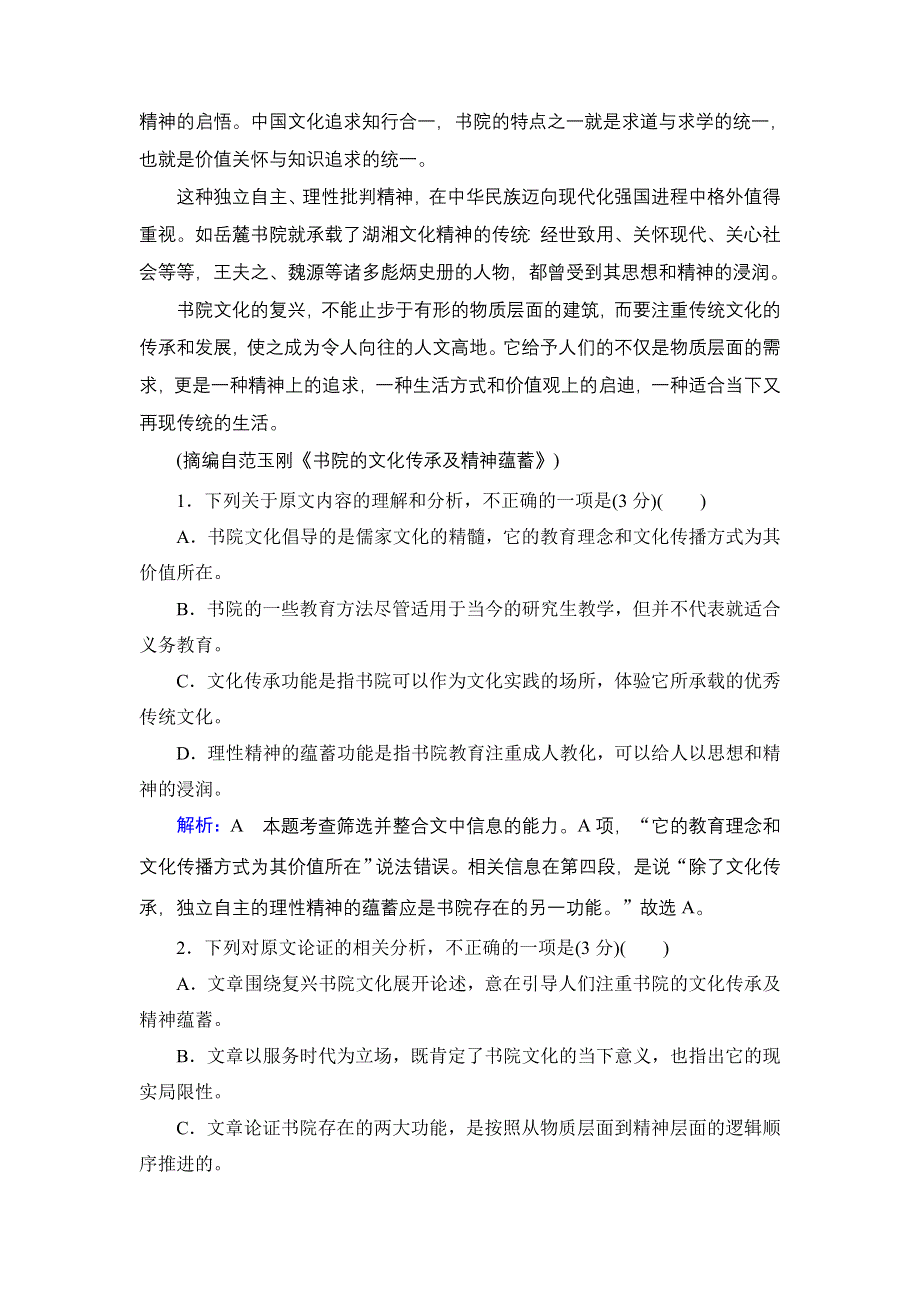 精神的启悟。中国文化追求知行合一，书院的特点之一就是求道与求学的统一，也就是价值关怀与知识追求的统一。

这种独立自主、理性批判精神，在中华民族迈向现代化强国进程中格外值得重视。如岳麓书院就承载了湖湘文化精神的传统 经世致用、关怀现代、关心社会等等，王夫之、魏源等诸多彪炳史册的人物，都曾受到其思想和精神的浸润。

书院文化的复兴，不能止步于有形的物质层面的建筑，而要注重传统文化的传承和发展，使之成为令人向往的人文高地。它给予人们的不仅是物质层面的需求，更是一种精神上的追求，一种生活方式和价值观上的启迪，一种适合当下又再现传统的生活。

(摘编自范玉刚《书院的文化传承及精神蕴蓄》)

1．下列关于原文内容的理解和分析，不正确的一项是(3 分)(　　)

A．书院文化倡导的是儒家文化的精髓，它的教育理念和文化传播方式为其价值所在。

B．书院的一些教育方法尽管适用于当今的研究生教学，但并不代表就适合义务教育。

C．文化传承功能是指书院可以作为文化实践的场所，体验它所承载的优秀传统文化。

D．理性精神的蕴蓄功能是指书院教育注重成人教化，可以给人以思想和精神的浸润。

解析：A　本题考查筛选并整合文中信息的能力。A 项，“它的教育理念和文化传播方式为其价值所在”说法错误。相关信息在第四段，是说“除了文化传承，独立自主的理性精神的蕴蓄应是书院存在的另一功能。”故选 A。

2．下列对原文论证的相关分析，不正确的一项是(3 分)(　　)

A．文章围绕复兴书院文化展开论述，意在引导人们注重书院的文化传承及精神蕴蓄。

B．文章以服务时代为立场，既肯定了书院文化的当下意义，也指出它的现实局限性。

C．文章论证书院存在的两大功能，是按照从物质层面到精神层面的逻辑顺序推进的。